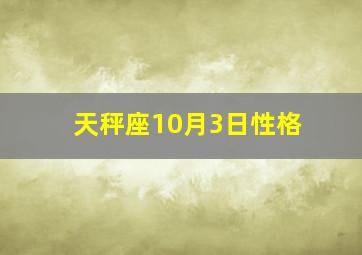 天秤座10月3日性格